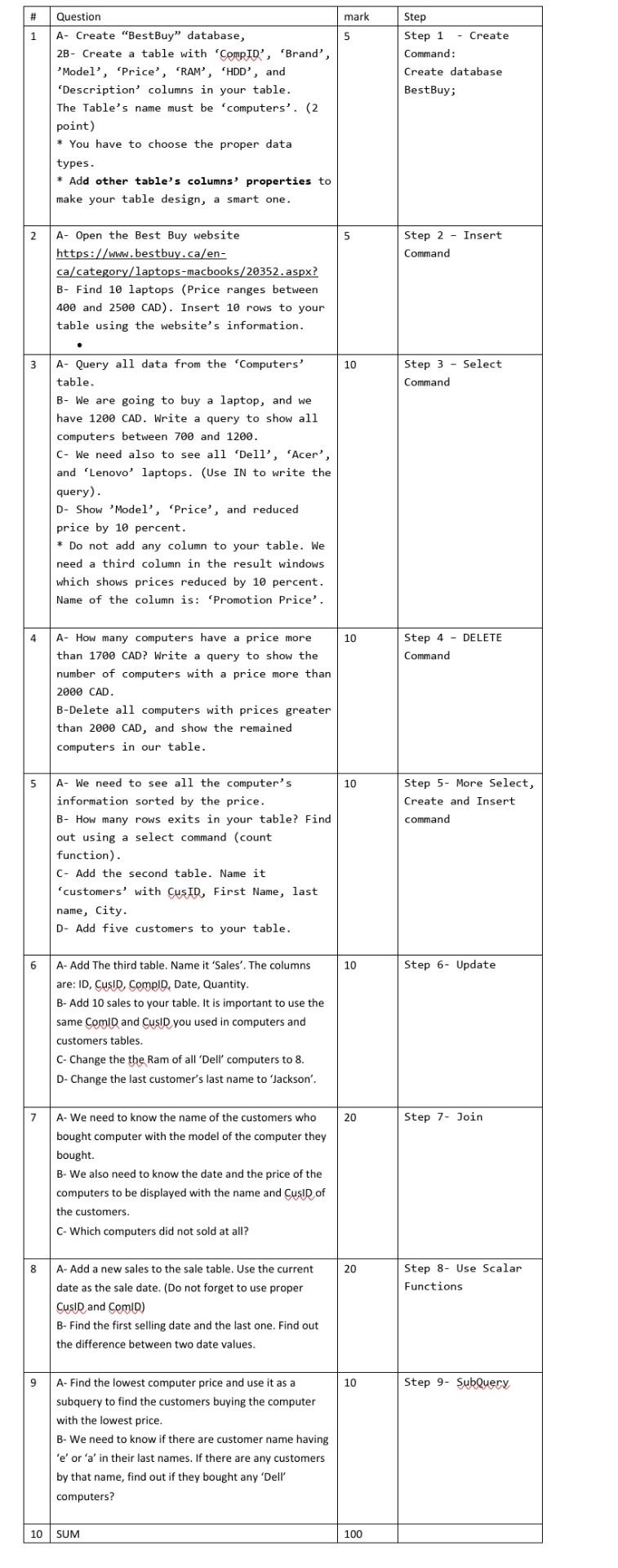 | # | Question | mark | Step |
|---|---|---|---|
| 1 | A- Create “BestBuy” database, 2B- Create a table with ‘CompID’, ‘Brand’, ’Model’, ‘Price’, ‘RAM’, ‘HDD’, and ‘Description’ columns in your table. The Table’s name must be ‘computers’. (2 point) * You have to choose the proper data types. * Add other table’s columns’ properties to make your table design, a smart one. | 5 | Step 1 - Create Command: Create database BestBuy; |
| 2 | A- Open the Best Buy website https://www.bestbuy.ca/en-ca/category/laptops-macbooks/20352.aspx? B- Find 10 laptops (Price ranges between 400 and 2500 CAD). Insert 10 rows to your table using the website’s information. • | 5 | Step 2 - Insert Command |
| 3 | A- Query all data from the ‘Computers’ table. B- We are going to buy a laptop, and we have 1200 CAD. Write a query to show all computers between 700 and 1200. C- We need also to see all ‘Dell’, ‘Acer’, and ‘Lenovo’ laptops. (Use IN to write the query). D- Show ’Model’, ‘Price’, and reduced price by 10 percent. * Do not add any column to your table. We need a third column in the result windows which shows prices reduced by 10 percent. Name of the column is: ‘Promotion Price’. | 10 | Step 3 - Select Command |
| 4 | A- How many computers have a price more than 1700 CAD? Write a query to show the number of computers with a price more than 2000 CAD. B-Delete all computers with prices greater than 2000 CAD, and show the remained computers in our table. | 10 | Step 4 - DELETE Command |
| 5 | A- We need to see all the computer’s information sorted by the price. B- How many rows exits in your table? Find out using a select command (count function). C- Add the second table. Name it ‘customers’ with CusID, First Name, last name, City. D- Add five customers to your table. | 10 | Step 5- More Select, Create and Insert command |
| 6 | A- Add The third table. Name it ‘Sales’. The columns are: ID, CusID, CompID, Date, Quantity. B- Add 10 sales to your table. It is important to use the same ComID and CusID you used in computers and customers tables. C- Change the the Ram of all ‘Dell’ computers to 8. D- Change the last customer’s last name to ‘Jackson’. | 10 | Step 6- Update |
| 7 | A- We need to know the name of the customers who bought computer with the model of the computer they bought. B- We also need to know the date and the price of the computers to be displayed with the name and CusID of the customers. C- Which computers did not sold at all? | 20 | Step 7- Join |
| 8 | A- Add a new sales to the sale table. Use the current date as the sale date. (Do not forget to use proper CusID and ComID) B- Find the first selling date and the last one. Find out the difference between two date values. | 20 | Step 8- Use Scalar Functions |
| 9 | A- Find the lowest computer price and use it as a subquery to find the customers buying the computer with the lowest price. B- We need to know if there are customer name having ‘e’ or ‘a’ in their last names. If there are any customers by that name, find out if they bought any ‘Dell’ computers? | 10 | Step 9- SubQuery |
| 10 | SUM | 100 | |